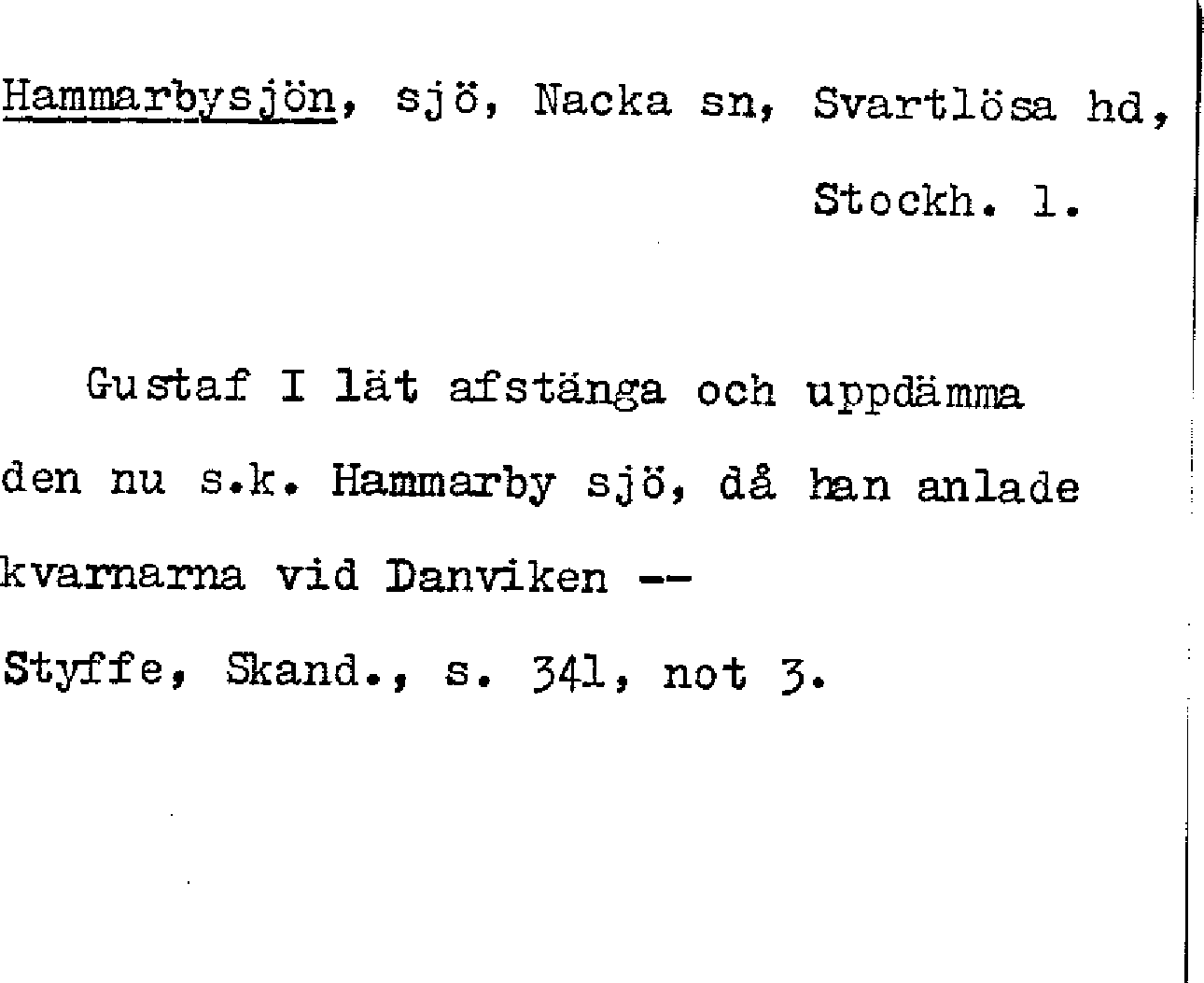 Hammarbysjön, sjö, Nacka sn, Svartlösa hd,

Stockh. l.

Gustaf I lät afstänga och uppdämma den nu s.k. Hammarby sjö, då han anlade kvarnarna vid Danviken --

Styffe, Skand., s. 341, not 3.